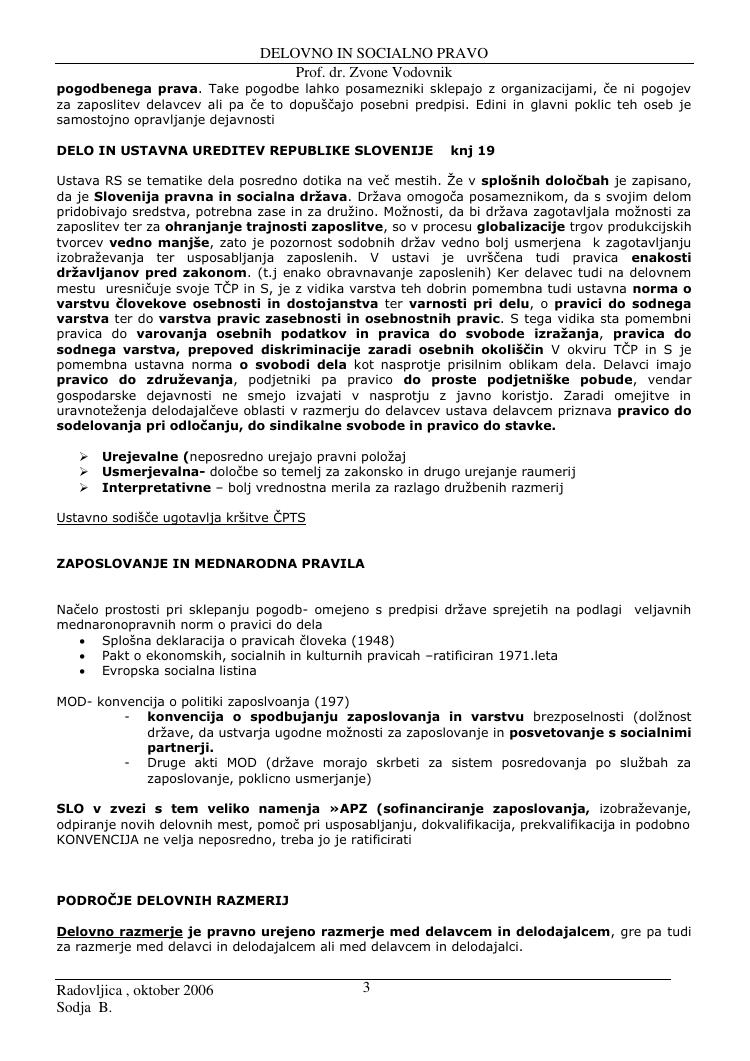 DELOVNO IN SOCIALNO PRAVO
Prof. dr. Zvone Vodovnik

pogodbenega prava. Take pogodbe lahko posamezniki sklepajo z organizacijami, če ni pogojev za zaposlitev delavcev ali pa če to dopuščajo posebni predpisi. Edini in glavni poklic teh oseb je samostojno opravljanje dejavnosti

DELO IN USTAVNA UREDITEV REPUBLIKE SLOVENIJE knj 19

Ustava RS se tematike dela posredno dotika na več mestih. Že v splošnih določbah je zapisano, da je Slovenija pravna in socialna država. Država omogoča posameznikom, da s svojim delom pridobivajo sredstva, potrebna zase in za družino. Možnosti, da bi država zagotavljala možnosti za zaposlitev ter za ohranjanje trajnosti zaposlitve, so v procesu globalizacije trgov produkcijskih tvorcev vedno manjše, zato je pozornost sodobnih držav vedno bolj usmerjena k zagotavljanju izobraževanja ter usposabljanja zaposlenih. V ustavi je uvrščena tudi pravica enakosti državljanov pred zakonom. (t.j enako obravnavanje zaposlenih) Ker delavec tudi na delovnem mestu uresničuje svoje TČP in S, je z vidika varstva teh dobrin pomembna tudi ustavna norma o varstvu človekove osebnosti in dostojanstva ter varnosti pri delu, o pravici do sodnega varstva ter do varstva pravic zasebnosti in osebnostnih pravic. S tega vidika sta pomembni pravica do varovanja osebnih podatkov in pravica do svobode izražanja, pravica do sodnega varstva, prepoved diskriminacije zaradi osebnih okoliščin V okviru TČP in S je pomembna ustavna norma o svobodi dela kot nasprotje prisilnim oblikam dela. Delavci imajo pravico do združevanja, podjetniki pa pravico do proste podjetniške pobude, vendar gospodarske dejavnosti ne smejo izvajati v nasprotju z javno koristjo. Zaradi omejitve in uravnoteženja delodajalčeve oblasti v razmerju do delavcev ustava delavcem priznava pravico do sodelovanja pri odločanju, do sindikalne svobode in pravico do stavke.

➢ Urejevalne (neposredno urejajo pravni položaj
➢ Usmerjevalna- določbe so temelj za zakonsko in drugo urejanje raumerij
➢ Interpretativne – bolj vrednostna merila za razlago družbenih razmerij

Ustavno sodišče ugotavlja kršitve ČPTS

ZAPOSLOVANJE IN MEDNARODNA PRAVILA

Načelo prostosti pri sklepanju pogodb- omejeno s predpisi države sprejetih na podlagi veljavnih mednaronopravnih norm o pravici do dela
• Splošna deklaracija o pravicah človeka (1948)
• Pakt o ekonomskih, socialnih in kulturnih pravicah –ratificiran 1971.leta
• Evropska socialna listina

MOD- konvencija o politiki zaposlvoanja (197)
- konvencija o spodbujanju zaposlovanja in varstvu brezposelnosti (dolžnost države, da ustvarja ugodne možnosti za zaposlovanje in posvetovanje s socialnimi partnerji.
- Druge akti MOD (države morajo skrbeti za sistem posredovanja po službah za zaposlovanje, poklicno usmerjanje)

SLO v zvezi s tem veliko namenja »APZ (sofinanciranje zaposlovanja, izobraževanje, odpiranje novih delovnih mest, pomoč pri usposabljanju, dokvalifikacija, prekvalifikacija in podobno KONVENCIJA ne velja neposredno, treba jo je ratificirati

PODROČJE DELOVNIH RAZMERIJ

Delovno razmerje je pravno urejeno razmerje med delavcem in delodajalcem, gre pa tudi za razmerje med delavci in delodajalcem ali med delavcem in delodajalci.

Radovljica , oktober 2006
Sodja B.
3